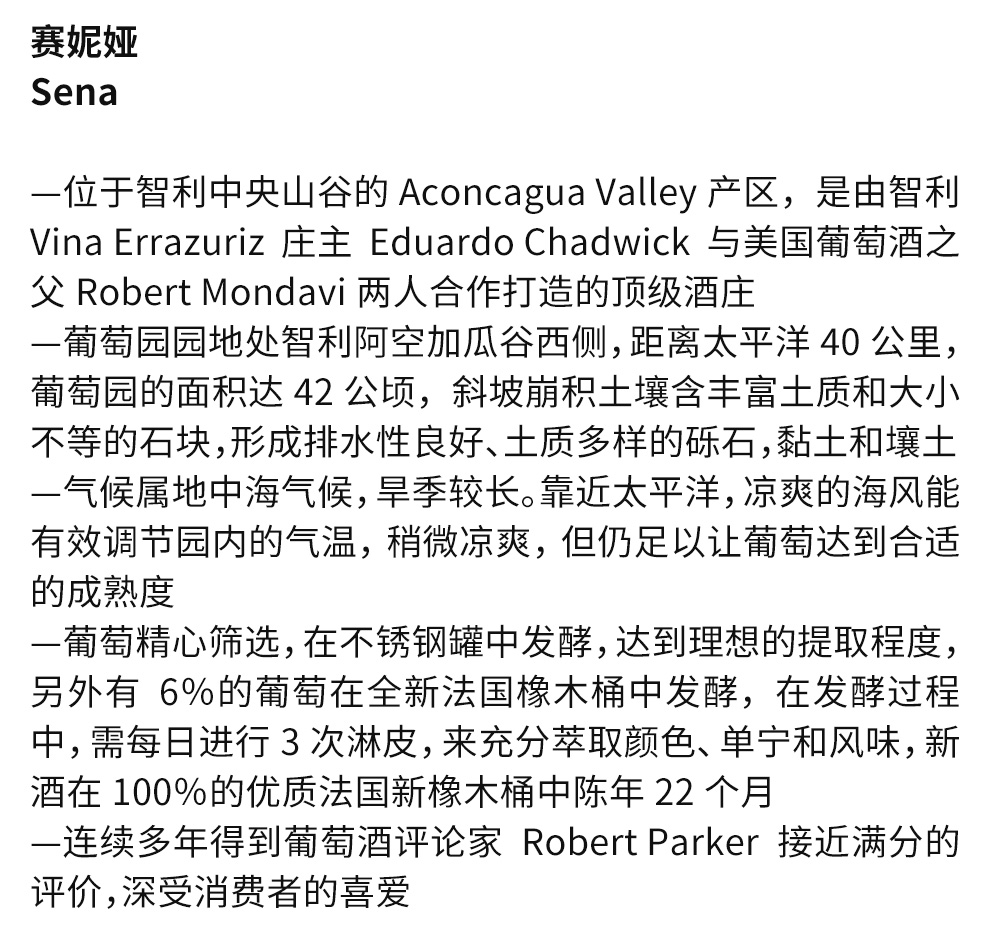 赛妮娅
Sena

—位于智利中央山谷的Aconcagua Valley产区，是由智利Vina Errazuriz 庄主 Eduardo Chadwick 与美国葡萄酒之父Robert Mondavi两人合作打造的顶级酒庄

—葡萄园园地处智利阿空加瓜谷西侧，距离太平洋40公里，葡萄园的面积达42公顷，斜坡崩积土壤含丰富土质和大小不等的石块，形成排水性良好、土质多样的砾石，黏土和壤土

—气候属地中海气候，旱季较长。靠近太平洋，凉爽的海风能有效调节园内的气温，稍微凉爽，但仍足以让葡萄达到合适的成熟度

—葡萄精心筛选，在不锈钢罐中发酵，达到理想的提取程度，另外有6%的葡萄在全新法国橡木桶中发酵，在发酵过程中，需每日进行3次淋皮，来充分萃取颜色、单宁和风味，新酒在100%的优质法国新橡木桶中陈年22个月

—连续多年得到葡萄酒评论家 Robert Parker 接近满分的评价，深受消费者的喜爱